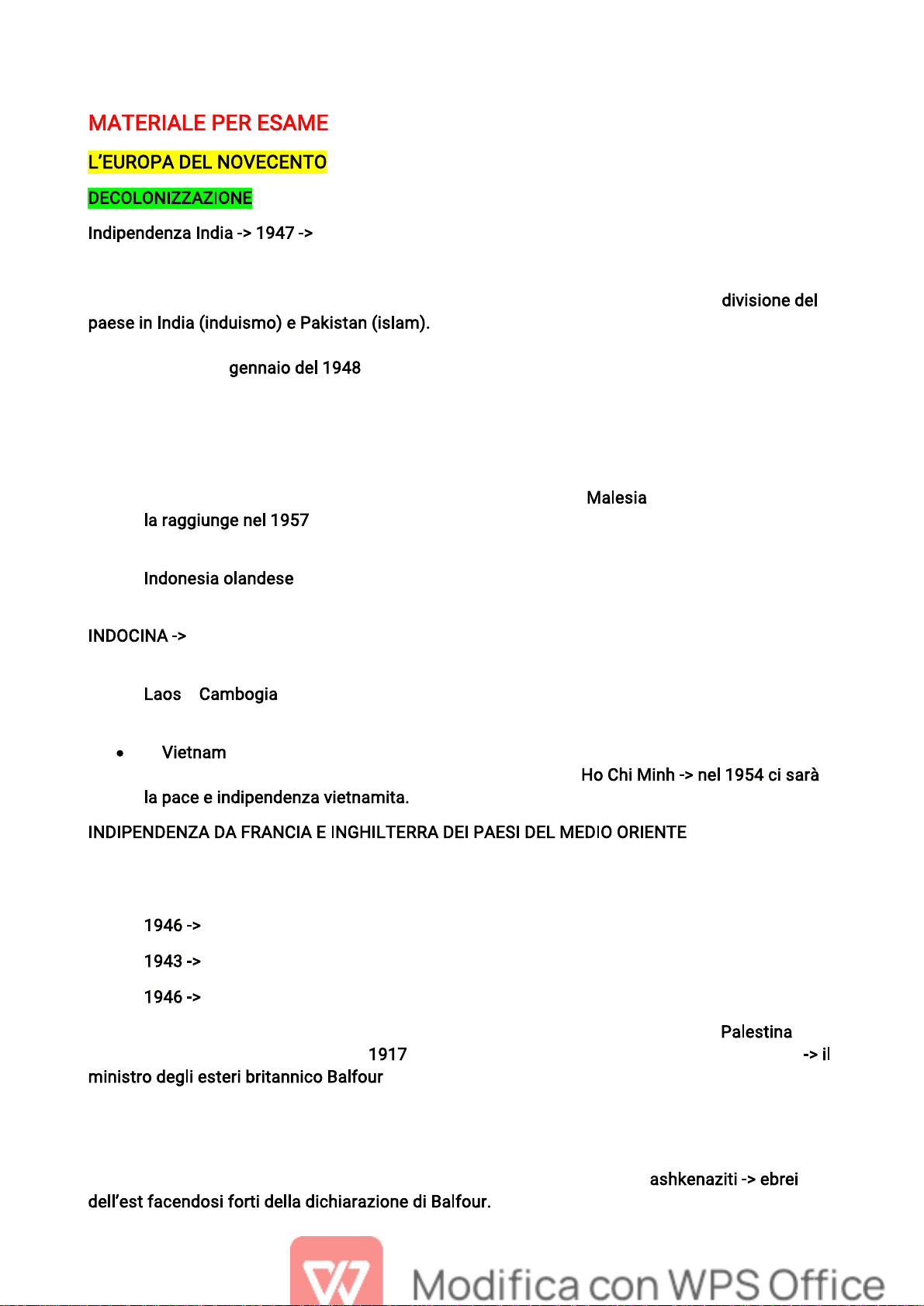 MATERIALE PER ESAME

L'EUROPA DEL NOVECENTO

DECOLONIZZAZIONE

Indipendenza India -> 1947 ->

divisione del paese in India (induismo) e Pakistan (islam).

gennaio del 1948

Malesia

la raggiunge nel 1957

Indonesia olandese

INDOCINA ->

Laos Cambogia

• Vietnam

Ho Chi Minh -> nel 1954 ci sarà la pace e indipendenza vietnamita.

INDIPENDENZA DA FRANCIA E INGHILTERRA DEI PAESI DEL MEDIO ORIENTE

1946 ->

1943 ->

1946 ->

Palestina

1917

-> il ministro degli esteri britannico Balfour

ashkenaziti -> ebrei dell'est facendosi forti della dichiarazione di Balfour.

Modifica con WPS Office